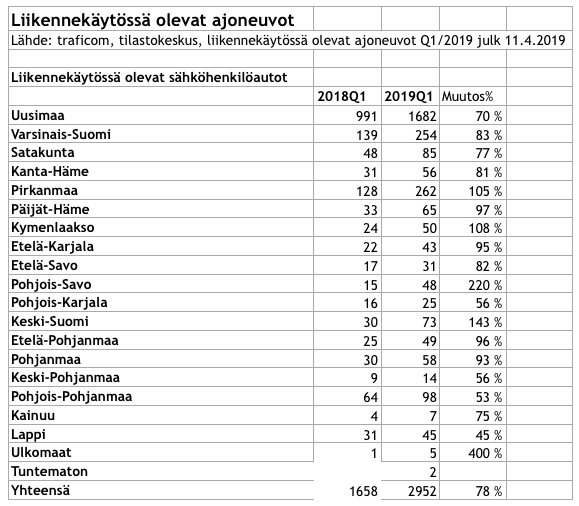 Liikennekäytössä olevat ajoneuvot

Lähde: traficom, tilastokeskus, liikennekäytössä olevat ajoneuvot Q1/2019 julk 11.4.2019

Liikennekäytössä olevat sähköhenkilöautot

| | 2018Q1 | 2019Q1 | Muutos% |
|---|---|---|---|
| Uusimaa | 991 | 1682 | 70 % |
| Varsinais-Suomi | 139 | 254 | 83 % |
| Satakunta | 48 | 85 | 77 % |
| Kanta-Häme | 31 | 56 | 81 % |
| Pirkanmaa | 128 | 262 | 105 % |
| Päijät-Häme | 33 | 65 | 97 % |
| Kymenlaakso | 24 | 50 | 108 % |
| Etelä-Karjala | 22 | 43 | 95 % |
| Etelä-Savo | 17 | 31 | 82 % |
| Pohjois-Savo | 15 | 48 | 220 % |
| Pohjois-Karjala | 16 | 25 | 56 % |
| Keski-Suomi | 30 | 73 | 143 % |
| Etelä-Pohjanmaa | 25 | 49 | 96 % |
| Pohjanmaa | 30 | 58 | 93 % |
| Keski-Pohjanmaa | 9 | 14 | 56 % |
| Pohjois-Pohjanmaa | 64 | 98 | 53 % |
| Kainuu | 4 | 7 | 75 % |
| Lappi | 31 | 45 | 45 % |
| Ulkomaat | 1 | 5 | 400 % |
| Tuntematon | | 2 | |
| Yhteensä | 1658 | 2952 | 78 % |